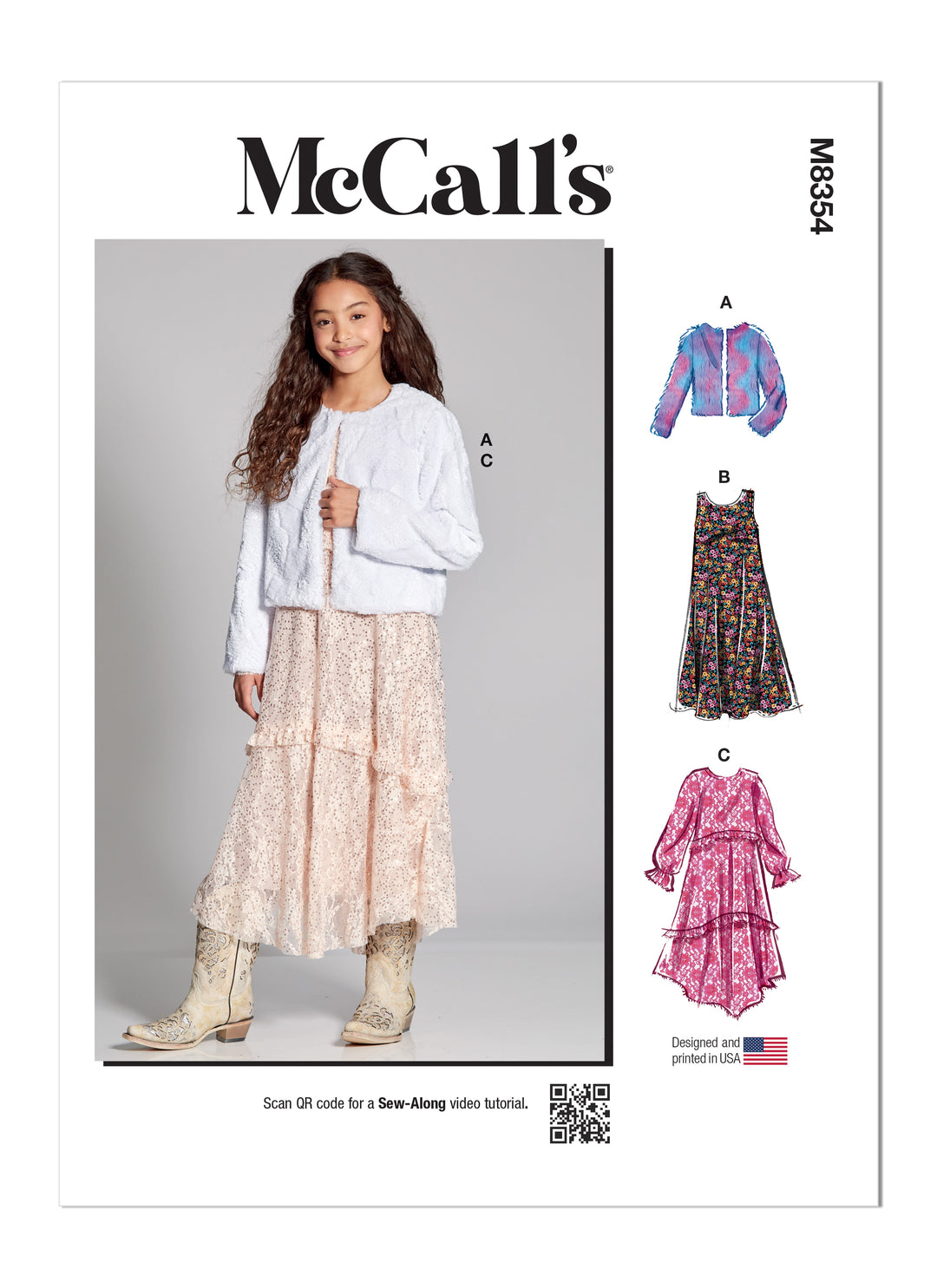 McCall's®

M8354

A
C

A

B

C

Designed and printed in USA

Scan QR code for a Sew-Along video tutorial.